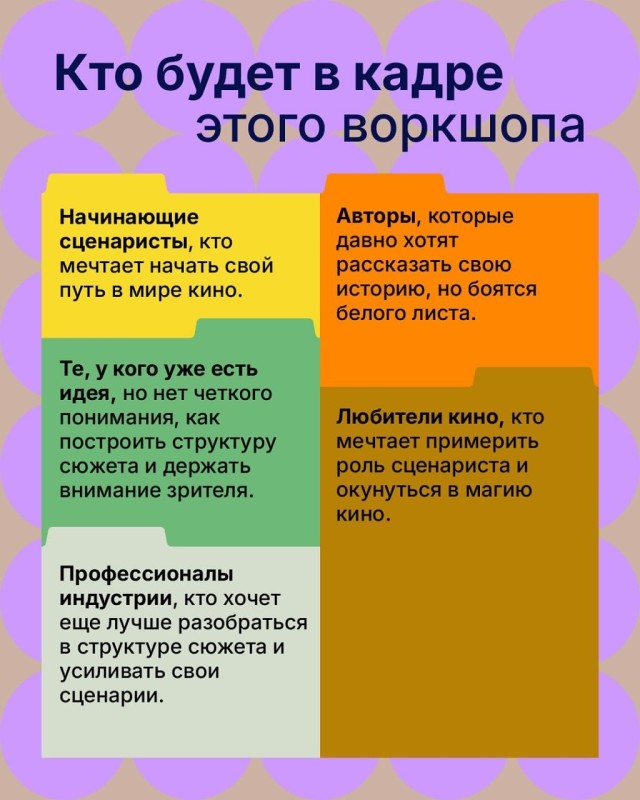 Кто будет в кадре этого воркшопа

Начинающие сценаристы, кто мечтает начать свой путь в мире кино.

Те, у кого уже есть идея, но нет четкого понимания, как построить структуру сюжета и держать внимание зрителя.

Профессионалы индустрии, кто хочет еще лучше разобраться в структуре сюжета и усиливать свои сценарии.

Авторы, которые давно хотят рассказать свою историю, но боятся белого листа.

Любители кино, кто мечтает примерить роль сценариста и окунуться в магию кино.